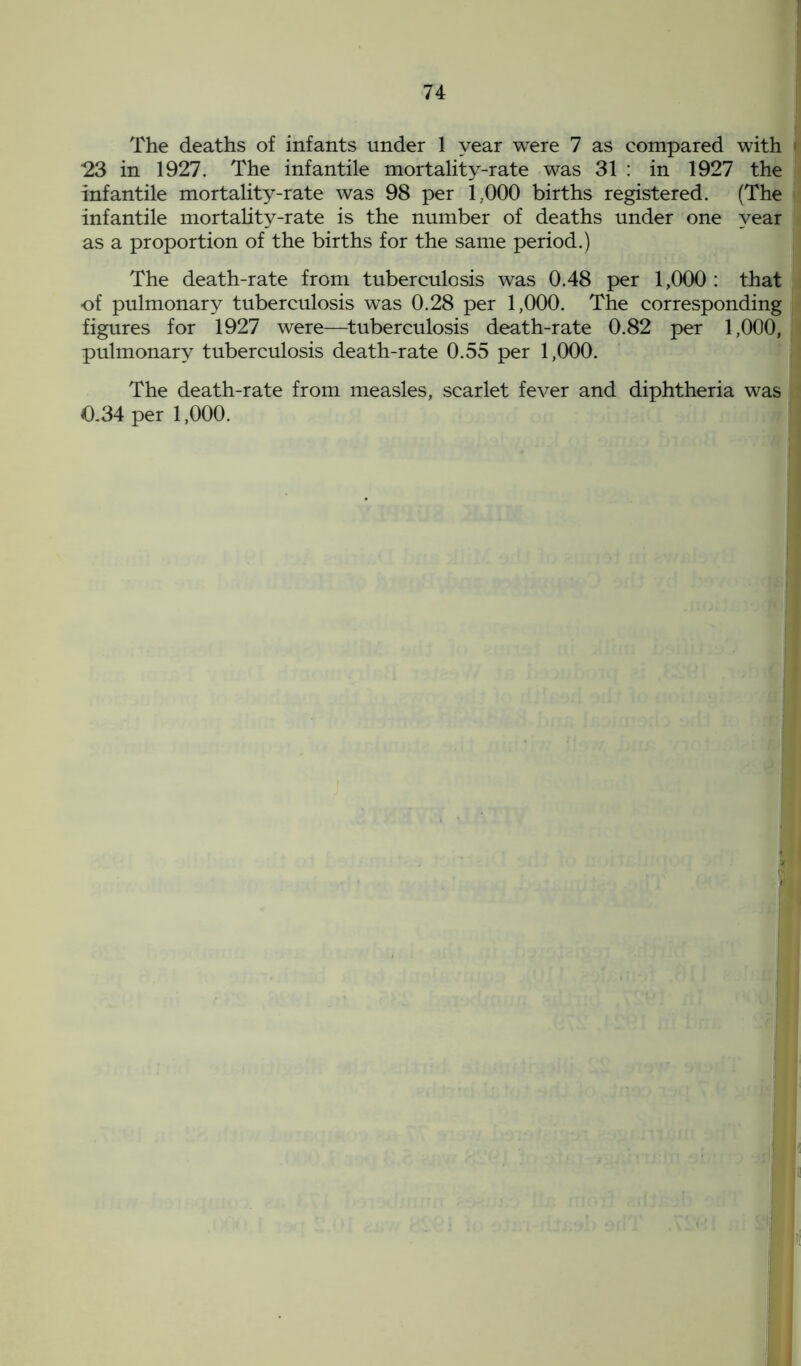 74

The deaths of infants under 1 year were 7 as compared with 23 in 1927. The infantile mortality-rate was 31 : in 1927 the infantile mortality-rate was 98 per 1,000 births registered. (The infantile mortality-rate is the number of deaths under one year as a proportion of the births for the same period.)

The death-rate from tuberculosis was 0.48 per 1,000 : that of pulmonary tuberculosis was 0.28 per 1,000. The corresponding figures for 1927 were—tuberculosis death-rate 0.82 per 1,000, pulmonary tuberculosis death-rate 0.55 per 1,000.

The death-rate from measles, scarlet fever and diphtheria was 0.34 per 1,000.